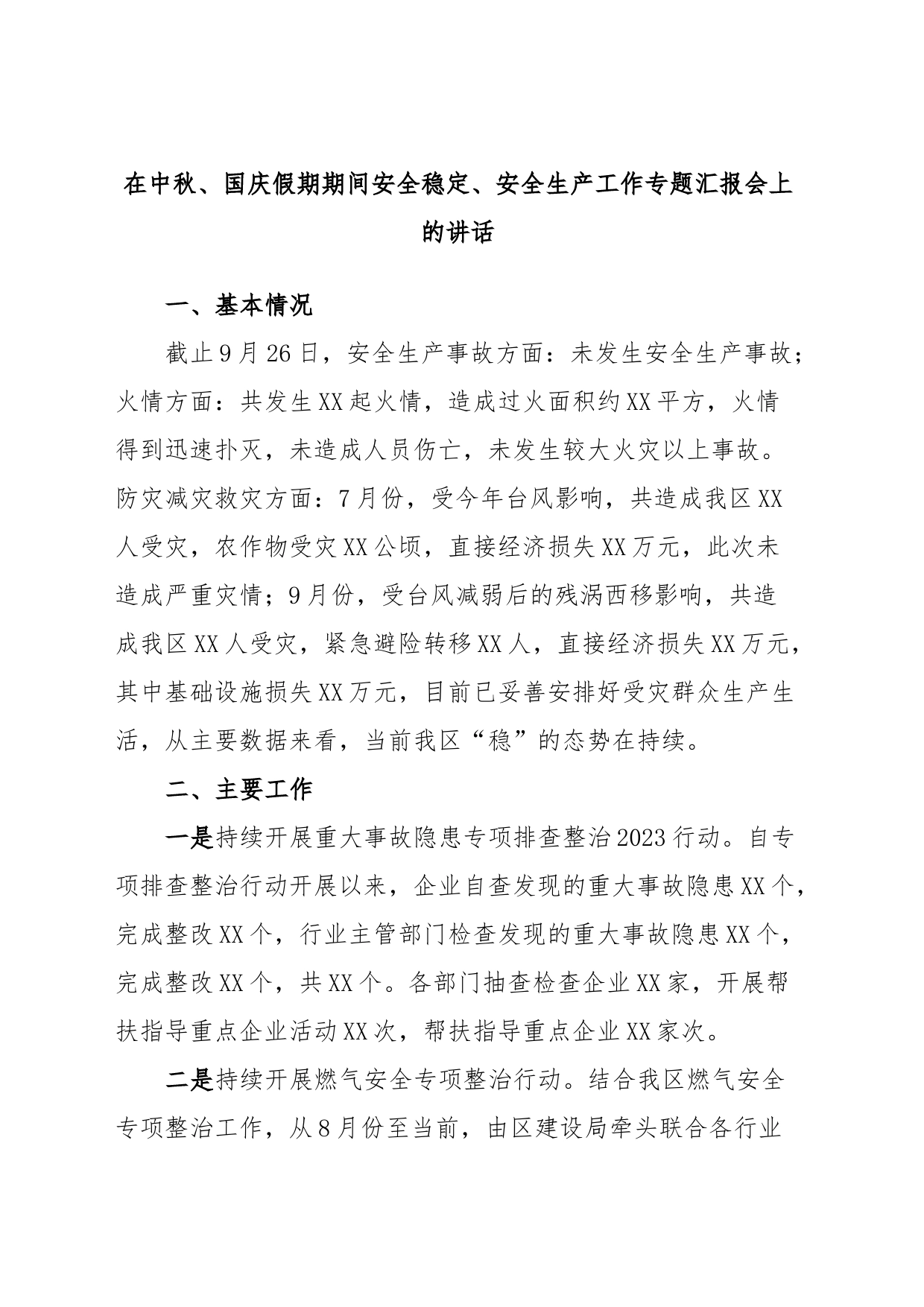 在中秋、国庆假期期间安全稳定、安全生产工作专题汇报会上的讲话

一、基本情况

截止9月26日，安全生产事故方面：未发生安全生产事故；火情方面：共发生XX起火情，造成过火面积约XX平方，火情得到迅速扑灭，未造成人员伤亡，未发生较大火灾以上事故。防灾减灾救灾方面：7月份，受今年台风影响，共造成我区XX人受灾，农作物受灾XX公顷，直接经济损失XX万元，此次未造成严重灾情；9月份，受台风减弱后的残涡西移影响，共造成我区XX人受灾，紧急避险转移XX人，直接经济损失XX万元，其中基础设施损失XX万元，目前已妥善安排好受灾群众生产生活，从主要数据来看，当前我区“稳”的态势在持续。

二、主要工作

一是持续开展重大事故隐患专项排查整治2023行动。自专项排查整治行动开展以来，企业自查发现的重大事故隐患XX个，完成整改XX个，行业主管部门检查发现的重大事故隐患XX个，完成整改XX个，共XX个。各部门抽查检查企业XX家，开展帮扶指导重点企业活动XX次，帮扶指导重点企业XX家次。

二是持续开展燃气安全专项整治行动。结合我区燃气安全专项整治工作，从8月份至当前，由区建设局牵头联合各行业